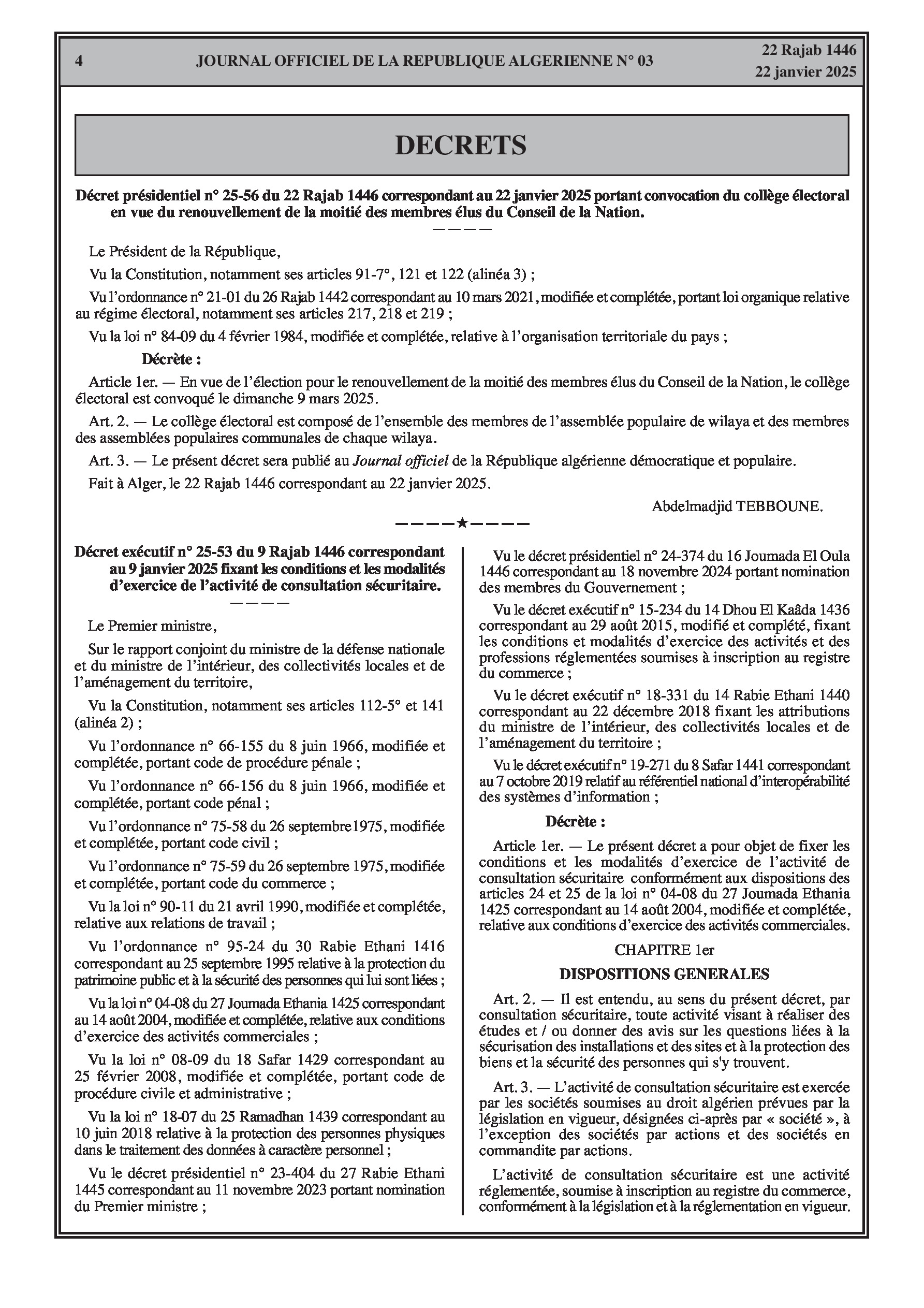 4 JOURNAL OFFICIEL DE LA REPUBLIQUE ALGERIENNE N° 03

22 Rajab 1446
22 janvier 2025

DECRETS

Décret présidentiel n° 25-56 du 22 Rajab 1446 correspondant au 22 janvier 2025 portant convocation du collège électoral en vue du renouvellement de la moitié des membres élus du Conseil de la Nation.
————

Le Président de la République,

Vu la Constitution, notamment ses articles 91-7°, 121 et 122 (alinéa 3) ;

Vu l'ordonnance n° 21-01 du 26 Rajab 1442 correspondant au 10 mars 2021, modifiée et complétée, portant loi organique relative au régime électoral, notamment ses articles 217, 218 et 219 ;

Vu la loi n° 84-09 du 4 février 1984, modifiée et complétée, relative à l'organisation territoriale du pays ;

Décrète :

Article 1er. — En vue de l'élection pour le renouvellement de la moitié des membres élus du Conseil de la Nation, le collège électoral est convoqué le dimanche 9 mars 2025.

Art. 2. — Le collège électoral est composé de l'ensemble des membres de l'assemblée populaire de wilaya et des membres des assemblées populaires communales de chaque wilaya.

Art. 3. — Le présent décret sera publié au Journal officiel de la République algérienne démocratique et populaire.

Fait à Alger, le 22 Rajab 1446 correspondant au 22 janvier 2025.

Abdelmadjid TEBBOUNE.

————★————

Décret exécutif n° 25-53 du 9 Rajab 1446 correspondant au 9 janvier 2025 fixant les conditions et les modalités d'exercice de l'activité de consultation sécuritaire.
————

Le Premier ministre,

Sur le rapport conjoint du ministre de la défense nationale et du ministre de l'intérieur, des collectivités locales et de l'aménagement du territoire,

Vu la Constitution, notamment ses articles 112-5° et 141 (alinéa 2) ;

Vu l'ordonnance n° 66-155 du 8 juin 1966, modifiée et complétée, portant code de procédure pénale ;

Vu l'ordonnance n° 66-156 du 8 juin 1966, modifiée et complétée, portant code pénal ;

Vu l'ordonnance n° 75-58 du 26 septembre1975, modifiée et complétée, portant code civil ;

Vu l'ordonnance n° 75-59 du 26 septembre 1975, modifiée et complétée, portant code du commerce ;

Vu la loi n° 90-11 du 21 avril 1990, modifiée et complétée, relative aux relations de travail ;

Vu l'ordonnance n° 95-24 du 30 Rabie Ethani 1416 correspondant au 25 septembre 1995 relative à la protection du patrimoine public et à la sécurité des personnes qui lui sont liées ;

Vu la loi n° 04-08 du 27 Joumada Ethania 1425 correspondant au 14 août 2004, modifiée et complétée, relative aux conditions d'exercice des activités commerciales ;

Vu la loi n° 08-09 du 18 Safar 1429 correspondant au 25 février 2008, modifiée et complétée, portant code de procédure civile et administrative ;

Vu la loi n° 18-07 du 25 Ramadhan 1439 correspondant au 10 juin 2018 relative à la protection des personnes physiques dans le traitement des données à caractère personnel ;

Vu le décret présidentiel n° 23-404 du 27 Rabie Ethani 1445 correspondant au 11 novembre 2023 portant nomination du Premier ministre ;

Vu le décret présidentiel n° 24-374 du 16 Joumada El Oula 1446 correspondant au 18 novembre 2024 portant nomination des membres du Gouvernement ;

Vu le décret exécutif n° 15-234 du 14 Dhou El Kaâda 1436 correspondant au 29 août 2015, modifié et complété, fixant les conditions et modalités d'exercice des activités et des professions réglementées soumises à inscription au registre du commerce ;

Vu le décret exécutif n° 18-331 du 14 Rabie Ethani 1440 correspondant au 22 décembre 2018 fixant les attributions du ministre de l'intérieur, des collectivités locales et de l'aménagement du territoire ;

Vu le décret exécutif n° 19-271 du 8 Safar 1441 correspondant au 7 octobre 2019 relatif au référentiel national d'interopérabilité des systèmes d'information ;

Décrète :

Article 1er. — Le présent décret a pour objet de fixer les conditions et les modalités d'exercice de l'activité de consultation sécuritaire conformément aux dispositions des articles 24 et 25 de la loi n° 04-08 du 27 Joumada Ethania 1425 correspondant au 14 août 2004, modifiée et complétée, relative aux conditions d'exercice des activités commerciales.

CHAPITRE 1er

DISPOSITIONS GENERALES

Art. 2. — Il est entendu, au sens du présent décret, par consultation sécuritaire, toute activité visant à réaliser des études et / ou donner des avis sur les questions liées à la sécurisation des installations et des sites et à la protection des biens et la sécurité des personnes qui s'y trouvent.

Art. 3. — L'activité de consultation sécuritaire est exercée par les sociétés soumises au droit algérien prévues par la législation en vigueur, désignées ci-après par « société », à l'exception des sociétés par actions et des sociétés en commandite par actions.

L'activité de consultation sécuritaire est une activité réglementée, soumise à inscription au registre du commerce, conformément à la législation et à la réglementation en vigueur.